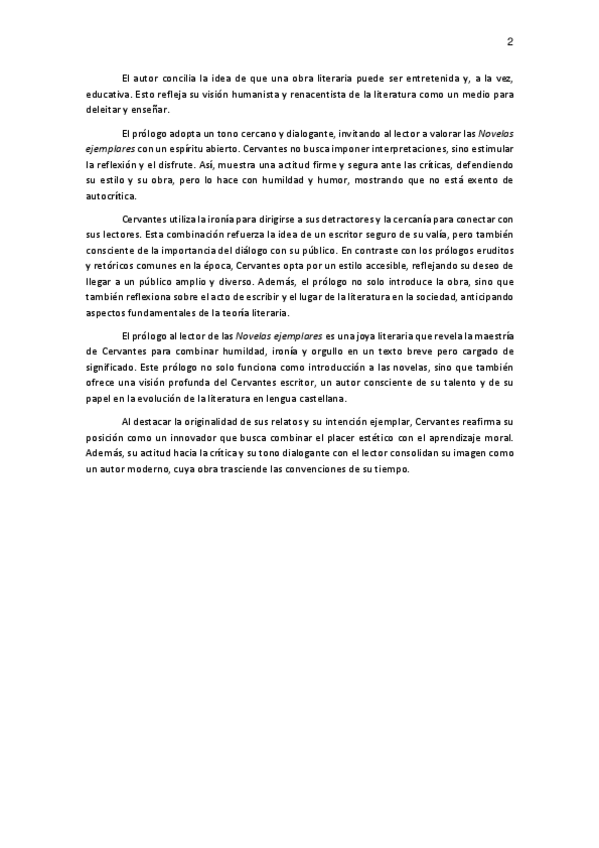 2

El autor concilia la idea de que una obra literaria puede ser entretenida y, a la vez, educativa. Esto refleja su visión humanista y renacentista de la literatura como un medio para deleitar y enseñar.

El prólogo adopta un tono cercano y dialogante, invitando al lector a valorar las Novelas ejemplares con un espíritu abierto. Cervantes no busca imponer interpretaciones, sino estimular la reflexión y el disfrute. Así, muestra una actitud firme y segura ante las críticas, defendiendo su estilo y su obra, pero lo hace con humildad y humor, mostrando que no está exento de autocrítica.

Cervantes utiliza la ironía para dirigirse a sus detractores y la cercanía para conectar con sus lectores. Esta combinación refuerza la idea de un escritor seguro de su valía, pero también consciente de la importancia del diálogo con su público. En contraste con los prólogos eruditos y retóricos comunes en la época, Cervantes opta por un estilo accesible, reflejando su deseo de llegar a un público amplio y diverso. Además, el prólogo no solo introduce la obra, sino que también reflexiona sobre el acto de escribir y el lugar de la literatura en la sociedad, anticipando aspectos fundamentales de la teoría literaria.

El prólogo al lector de las Novelas ejemplares es una joya literaria que revela la maestría de Cervantes para combinar humildad, ironía y orgullo en un texto breve pero cargado de significado. Este prólogo no solo funciona como introducción a las novelas, sino que también ofrece una visión profunda del Cervantes escritor, un autor consciente de su talento y de su papel en la evolución de la literatura en lengua castellana.

Al destacar la originalidad de sus relatos y su intención ejemplar, Cervantes reafirma su posición como un innovador que busca combinar el placer estético con el aprendizaje moral. Además, su actitud hacia la crítica y su tono dialogante con el lector consolidan su imagen como un autor moderno, cuya obra trasciende las convenciones de su tiempo.